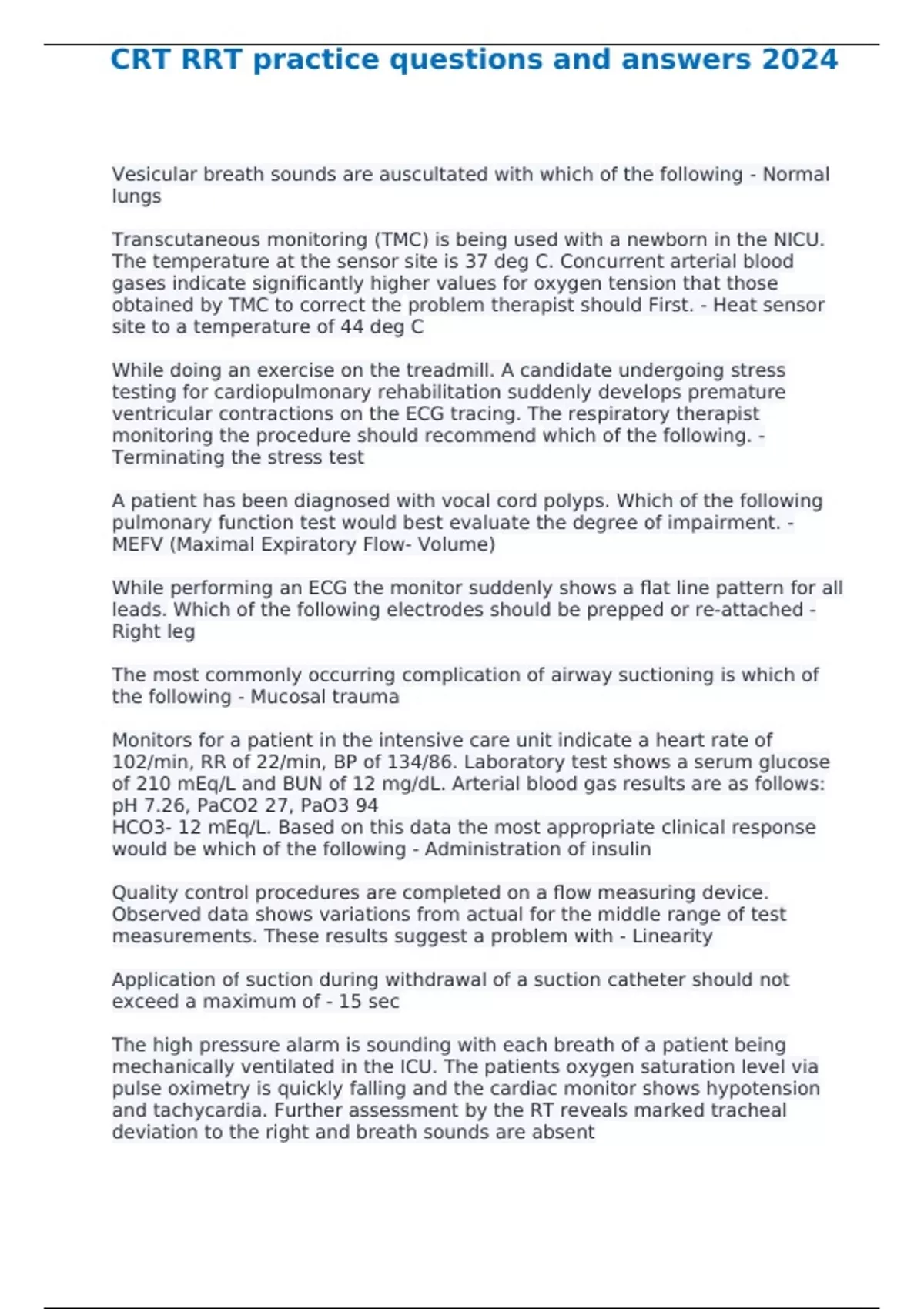 CRT RRT practice questions and answers 2024

Vesicular breath sounds are auscultated with which of the following - Normal lungs

Transcutaneous monitoring (TMC) is being used with a newborn in the NICU. The temperature at the sensor site is 37 deg C. Concurrent arterial blood gases indicate significantly higher values for oxygen tension that those obtained by TMC to correct the problem therapist should First. - Heat sensor site to a temperature of 44 deg C

While doing an exercise on the treadmill. A candidate undergoing stress testing for cardiopulmonary rehabilitation suddenly develops premature ventricular contractions on the ECG tracing. The respiratory therapist monitoring the procedure should recommend which of the following. - Terminating the stress test

A patient has been diagnosed with vocal cord polyps. Which of the following pulmonary function test would best evaluate the degree of impairment. - MEFV (Maximal Expiratory Flow- Volume)

While performing an ECG the monitor suddenly shows a flat line pattern for all leads. Which of the following electrodes should be prepped or re-attached - Right leg

The most commonly occurring complication of airway suctioning is which of the following - Mucosal trauma

Monitors for a patient in the intensive care unit indicate a heart rate of 102/min, RR of 22/min, BP of 134/86. Laboratory test shows a serum glucose of 210 mEq/L and BUN of 12 mg/dL. Arterial blood gas results are as follows: pH 7.26, PaCO2 27, PaO3 94
HCO3- 12 mEq/L. Based on this data the most appropriate clinical response would be which of the following - Administration of insulin

Quality control procedures are completed on a flow measuring device. Observed data shows variations from actual for the middle range of test measurements. These results suggest a problem with - Linearity

Application of suction during withdrawal of a suction catheter should not exceed a maximum of - 15 sec

The high pressure alarm is sounding with each breath of a patient being mechanically ventilated in the ICU. The patients oxygen saturation level via pulse oximetry is quickly falling and the cardiac monitor shows hypotension and tachycardia. Further assessment by the RT reveals marked tracheal deviation to the right and breath sounds are absent